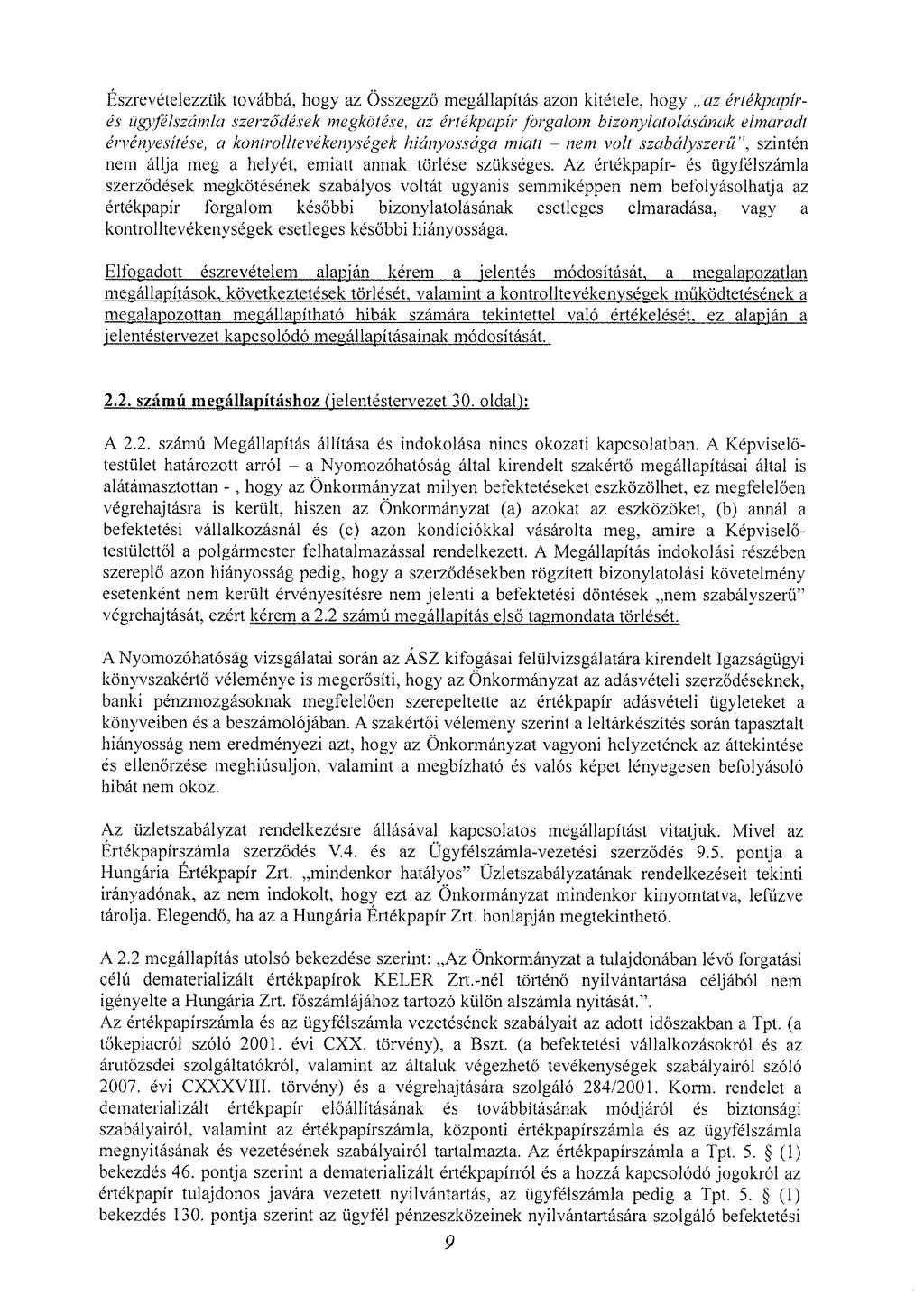 Észrevételezzük továbbá, hogy az Összegző megállapítás azon kitétele, hogy „az értékpapír- és ügyfélszámla szerződések megkötése, az értékpapír forgalom bizonylatolásának elmaradt érvényesítése, a kontrolltevékenységek hiányossága miatt – nem volt szabályszerű", szintén nem állja meg a helyét, emiatt annak törlése szükséges. Az értékpapír- és ügyfélszámla szerződések megkötésének szabályos voltát ugyanis semmiképpen nem befolyásolhatja az értékpapír forgalom későbbi bizonylatolásának esetleges elmaradása, vagy a kontrolltevékenységek esetleges későbbi hiányossága.

Elfogadott észrevételem alapján kérem a jelentés módosítását, a megalapozatlan megállapítások, következtetések törlését, valamint a kontrolltevékenységek működtetésének a megalapozottan megállapítható hibák számára tekintettel való értékelését, ez alapján a jelentéstervezet kapcsolódó megállapításainak módosítását.

2.2. számú megállapításhoz (jelentéstervezet 30. oldal):

A 2.2. számú Megállapítás állítása és indokolása nincs okozati kapcsolatban. A Képviselő-testület határozott arról – a Nyomozóhatóság által kirendelt szakértő megállapításai által is alátámasztottan - , hogy az Önkormányzat milyen befektetéseket eszközölhet, ez megfelelően végrehajtásra is került, hiszen az Önkormányzat (a) azokat az eszközöket, (b) annál a befektetési vállalkozásnál és (c) azon kondíciókkal vásárolta meg, amire a Képviselő-testülettől a polgármester felhatalmazással rendelkezett. A Megállapítás indokolási részében szereplő azon hiányosság pedig, hogy a szerződésekben rögzített bizonylatolási követelmény esetenként nem került érvényesítésre nem jelenti a befektetési döntések „nem szabályszerű" végrehajtását, ezért kérem a 2.2 számú megállapítás első tagmondata törlését.

A Nyomozóhatóság vizsgálatai során az ÁSZ kifogásai felülvizsgálatára kirendelt Igazságügyi könyvszakértő véleménye is megerősíti, hogy az Önkormányzat az adásvételi szerződéseknek, banki pénzmozgásoknak megfelelően szerepeltette az értékpapír adásvételi ügyleteket a könyveiben és a beszámolójában. A szakértői vélemény szerint a leltárkészítés során tapasztalt hiányosság nem eredményezi azt, hogy az Önkormányzat vagyoni helyzetének az áttekintése és ellenőrzése meghiúsuljon, valamint a megbízható és valós képet lényegesen befolyásoló hibát nem okoz.

Az üzletszabályzat rendelkezésre állásával kapcsolatos megállapítást vitatjuk. Mivel az Értékpapírszámla szerződés V.4. és az Ügyfélszámla-vezetési szerződés 9.5. pontja a Hungária Értékpapír Zrt. „mindenkor hatályos" Üzletszabályzatának rendelkezéseit tekinti irányadónak, az nem indokolt, hogy ezt az Önkormányzat mindenkor kinyomtatva, lefűzve tárolja. Elegendő, ha az a Hungária Értékpapír Zrt. honlapján megtekinthető.

A 2.2 megállapítás utolsó bekezdése szerint: „Az Önkormányzat a tulajdonában lévő forgatási célú dematerializált értékpapírok KELER Zrt.-nél történő nyilvántartása céljából nem igényelte a Hungária Zrt. főszámlájához tartozó külön alszámla nyitását.".
Az értékpapírszámla és az ügyfélszámla vezetésének szabályait az adott időszakban a Tpt. (a tőkepiacról szóló 2001. évi CXX. törvény), a Bszt. (a befektetési vállalkozásokról és az árutőzsdei szolgáltatókról, valamint az általuk végezhető tevékenységek szabályairól szóló 2007. évi CXXXVIII. törvény) és a végrehajtására szolgáló 284/2001. Korm. rendelet a dematerializált értékpapír előállításának és továbbításának módjáról és biztonsági szabályairól, valamint az értékpapírszámla, központi értékpapírszámla és az ügyfélszámla megnyitásának és vezetésének szabályairól tartalmazta. Az értékpapírszámla a Tpt. 5. § (1) bekezdés 46. pontja szerint a dematerializált értékpapírról és a hozzá kapcsolódó jogokról az értékpapír tulajdonos javára vezetett nyilvántartás, az ügyfélszámla pedig a Tpt. 5. § (1) bekezdés 130. pontja szerint az ügyfél pénzeszközeinek nyilvántartására szolgáló befektetési

9